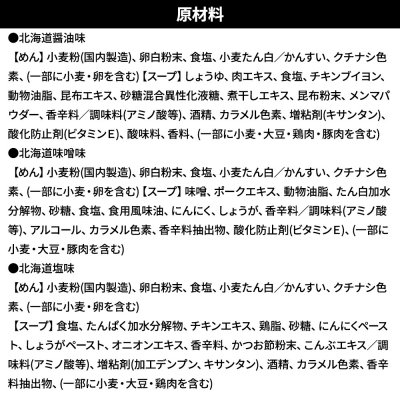 原材料

●北海道醤油味

【めん】小麦粉(国内製造)、卵白粉末、食塩、小麦たん白／かんすい、クチナシ色素、(一部に小麦・卵を含む)【スープ】しょうゆ、肉エキス、食塩、チキンブイヨン、動物油脂、昆布エキス、砂糖混合異性化液糖、煮干しエキス、昆布粉末、メンマパウダー、香辛料／調味料(アミノ酸等)、酒精、カラメル色素、増粘剤(キサンタン)、酸化防止剤(ビタミンE)、酸味料、香料、(一部に小麦・大豆・鶏肉・豚肉を含む)

●北海道味噌味

【めん】小麦粉(国内製造)、卵白粉末、食塩、小麦たん白／かんすい、クチナシ色素、(一部に小麦・卵を含む)【スープ】味噌、ポークエキス、動物油脂、たん白加水分解物、砂糖、食塩、食用風味油、にんにく、しょうが、香辛料／調味料(アミノ酸等)、アルコール、カラメル色素、香辛料抽出物、酸化防止剤(ビタミンE)、(一部に小麦・大豆・豚肉を含む)

●北海道塩味

【めん】小麦粉(国内製造)、卵白粉末、食塩、小麦たん白／かんすい、クチナシ色素、(一部に小麦・卵を含む)

【スープ】食塩、たんぱく加水分解物、チキンエキス、鶏脂、砂糖、にんにくペースト、しょうがペースト、オニオンエキス、香辛料、かつお節粉末、こんぶエキス／調味料(アミノ酸等)、増粘剤(加工デンプン、キサンタン)、酒精、カラメル色素、香辛料抽出物、(一部に小麦・大豆・鶏肉を含む)